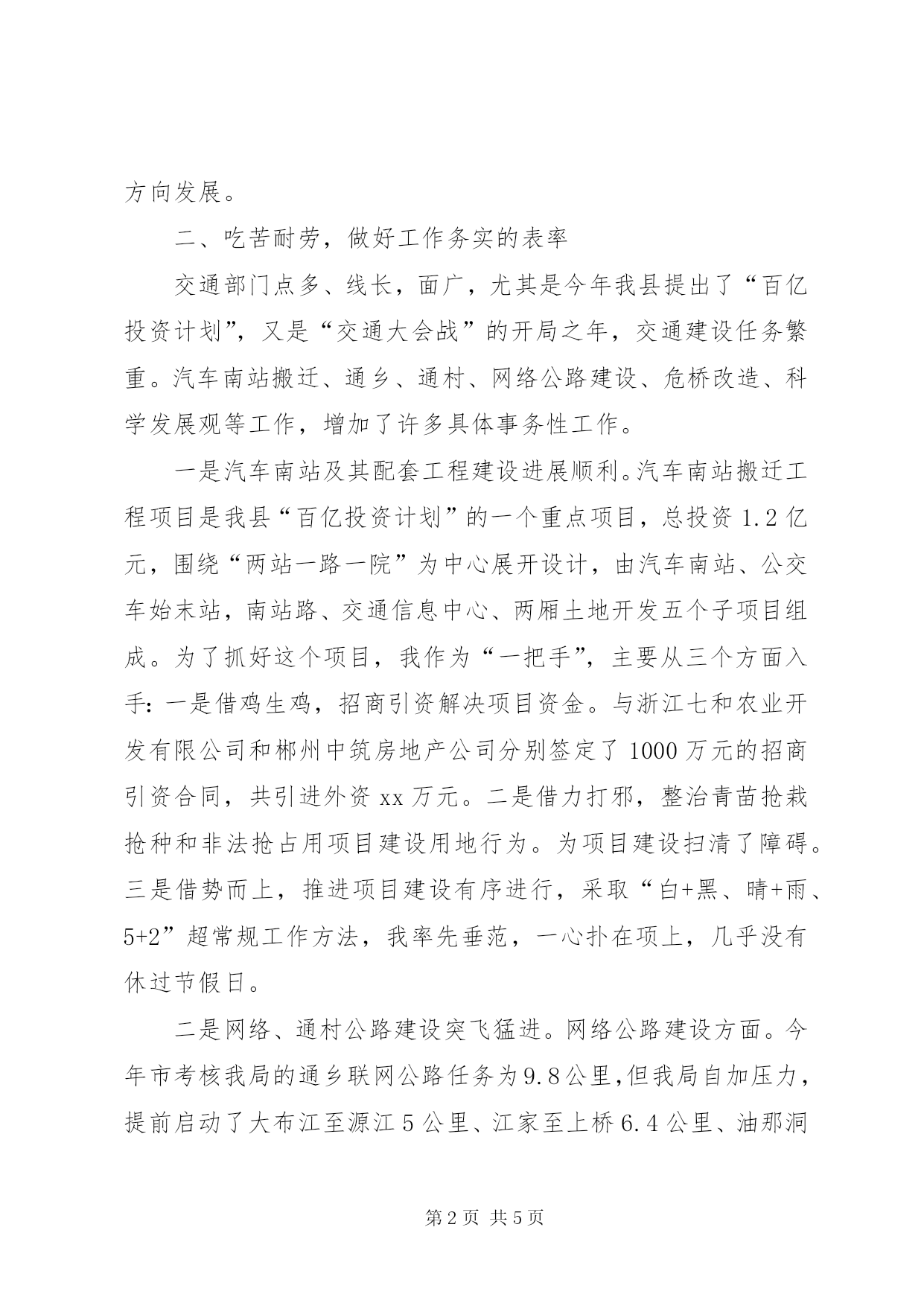 方向发展。

二、吃苦耐劳，做好工作务实的表率

交通部门点多、线长，面广，尤其是今年我县提出了“百亿投资计划”，又是“交通大会战”的开局之年，交通建设任务繁重。汽车南站搬迁、通乡、通村、网络公路建设、危桥改造、科学发展观等工作，增加了许多具体事务性工作。

一是汽车南站及其配套工程建设进展顺利。汽车南站搬迁工程项目是我县“百亿投资计划”的一个重点项目，总投资1.2亿元，围绕“两站一路一院”为中心展开设计，由汽车南站、公交车始末站，南站路、交通信息中心、两厢土地开发五个子项目组成。为了抓好这个项目，我作为“一把手”，主要从三个方面入手：一是借鸡生鸡，招商引资解决项目资金。与浙江七和农业开发有限公司和郴州中筑房地产公司分别签定了1000万元的招商引资合同，共引进外资xx万元。二是借力打邪，整治青苗抢栽抢种和非法抢占用项目建设用地行为。为项目建设扫清了障碍。三是借势而上，推进项目建设有序进行，采取“白+黑、晴+雨、5+2”超常规工作方法，我率先垂范，一心扑在项上，几乎没有休过节假日。

二是网络、通村公路建设突飞猛进。网络公路建设方面。今年市考核我局的通乡联网公路任务为9.8公里,但我局自加压力，提前启动了大布江至源江5公里、江家至上桥6.4公里、油那洞

第2页 共5页